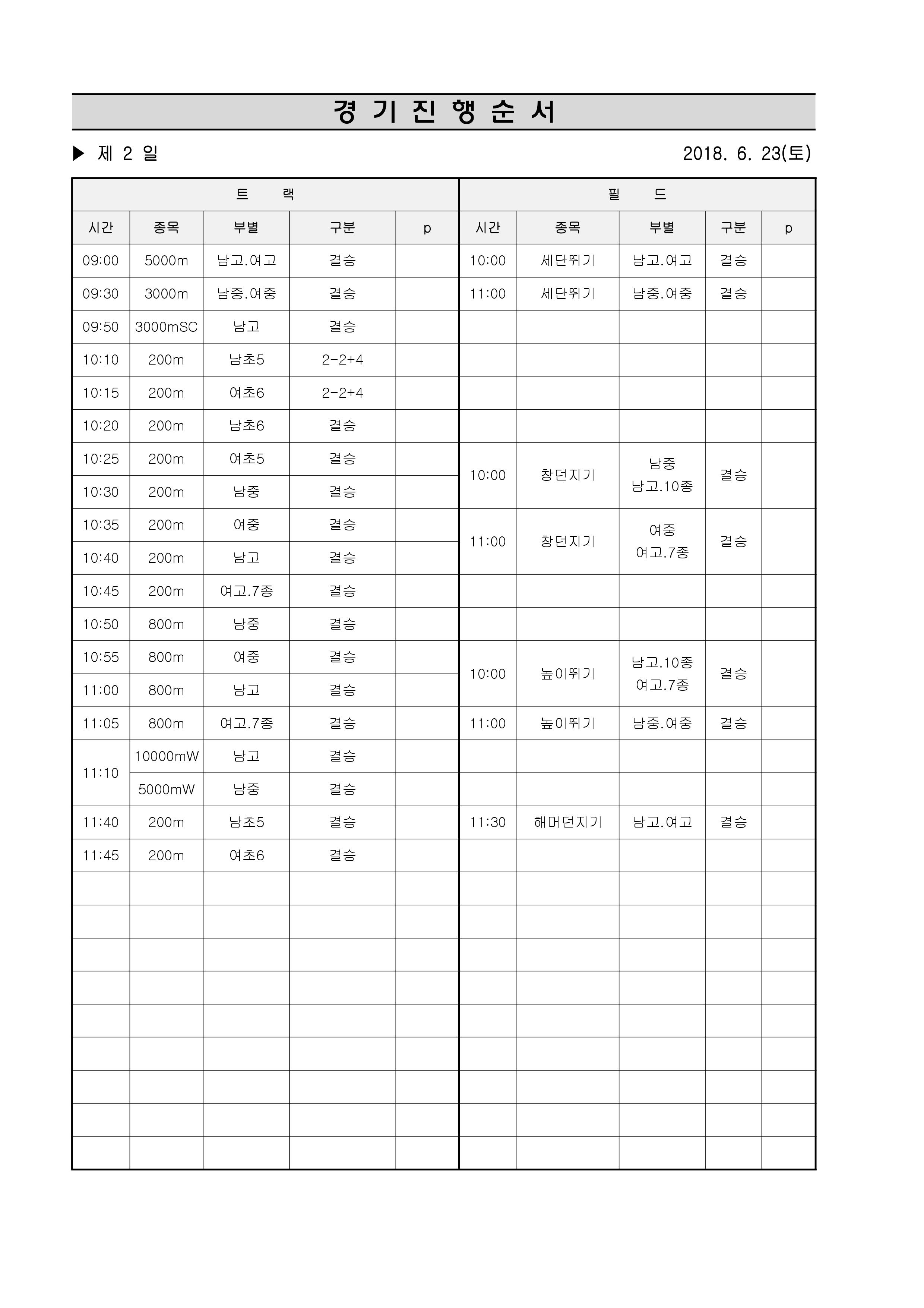 경 기 진 행 순 서

▶ 제 2 일

2018. 6. 23(토)

| 트 랙 | | | | | 필 드 | | | | |
|---|---|---|---|---|---|---|---|---|---|
| 시간 | 종목 | 부별 | 구분 | p | 시간 | 종목 | 부별 | 구분 | p |
| 09:00 | 5000m | 남고.여고 | 결승 | | 10:00 | 세단뛰기 | 남고.여고 | 결승 | |
| 09:30 | 3000m | 남중.여중 | 결승 | | 11:00 | 세단뛰기 | 남중.여중 | 결승 | |
| 09:50 | 3000mSC | 남고 | 결승 | | | | | | |
| 10:10 | 200m | 남초5 | 2-2+4 | | | | | | |
| 10:15 | 200m | 여초6 | 2-2+4 | | | | | | |
| 10:20 | 200m | 남초6 | 결승 | | | | | | |
| 10:25 | 200m | 여초5 | 결승 | | 10:00 | 창던지기 | 남중 남고.10종 | 결승 | |
| 10:30 | 200m | 남중 | 결승 | | | | | | |
| 10:35 | 200m | 여중 | 결승 | | 11:00 | 창던지기 | 여중 여고.7종 | 결승 | |
| 10:40 | 200m | 남고 | 결승 | | | | | | |
| 10:45 | 200m | 여고.7종 | 결승 | | | | | | |
| 10:50 | 800m | 남중 | 결승 | | | | | | |
| 10:55 | 800m | 여중 | 결승 | | 10:00 | 높이뛰기 | 남고.10종 여고.7종 | 결승 | |
| 11:00 | 800m | 남고 | 결승 | | | | | | |
| 11:05 | 800m | 여고.7종 | 결승 | | 11:00 | 높이뛰기 | 남중.여중 | 결승 | |
| 11:10 | 10000mW | 남고 | 결승 | | | | | | |
| | 5000mW | 남중 | 결승 | | | | | | |
| 11:40 | 200m | 남초5 | 결승 | | 11:30 | 해머던지기 | 남고.여고 | 결승 | |
| 11:45 | 200m | 여초6 | 결승 | | | | | | |